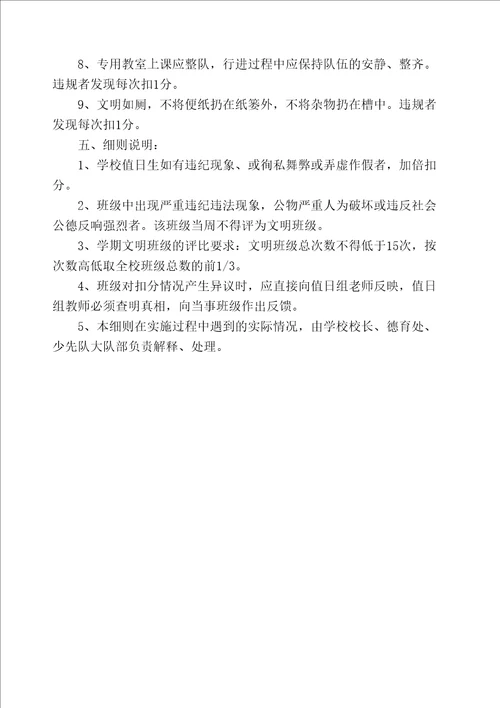 8、专用教室上课应整队，行进过程中应保持队伍的安静、整齐。违规者发现每次扣1分。

9、文明如厕，不将便纸扔在纸篓外，不将杂物扔在槽中。违规者发现每次扣1分。

五、细则说明：

1、学校值日生如有违纪现象、或徇私舞弊或弄虚作假者，加倍扣分。

2、班级中出现严重违纪违法现象，公物严重人为破坏或违反社会公德反响强烈者。该班级当周不得评为文明班级。

3、学期文明班级的评比要求：文明班级总次数不得低于15次，按次数高低取全校班级总数的前1/3。

4、班级对扣分情况产生异议时，应直接向值日组老师反映，值日组教师必须查明真相，向当事班级作出反馈。

5、本细则在实施过程中遇到的实际情况，由学校校长、德育处、少先队大队部负责解释、处理。